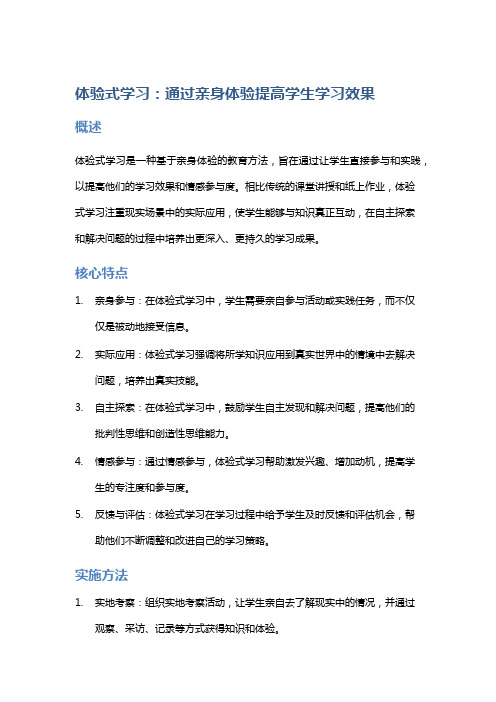 体验式学习：通过亲身体验提高学生学习效果

概述

体验式学习是一种基于亲身体验的教育方法，旨在通过让学生直接参与和实践，以提高他们的学习效果和情感参与度。相比传统的课堂讲授和纸上作业，体验式学习注重现实场景中的实际应用，使学生能够与知识真正互动，在自主探索和解决问题的过程中培养出更深入、更持久的学习成果。

核心特点

1. 亲身参与：在体验式学习中，学生需要亲自参与活动或实践任务，而不仅仅是被动地接受信息。

2. 实际应用：体验式学习强调将所学知识应用到真实世界中的情境中去解决问题，培养出真实技能。

3. 自主探索：在体验式学习中，鼓励学生自主发现和解决问题，提高他们的批判性思维和创造性思维能力。

4. 情感参与：通过情感参与，体验式学习帮助激发兴趣、增加动机，提高学生的专注度和参与度。

5. 反馈与评估：体验式学习在学习过程中给予学生及时反馈和评估机会，帮助他们不断调整和改进自己的学习策略。

实施方法

1. 实地考察：组织实地考察活动，让学生亲自去了解现实中的情况，并通过观察、采访、记录等方式获得知识和体验。